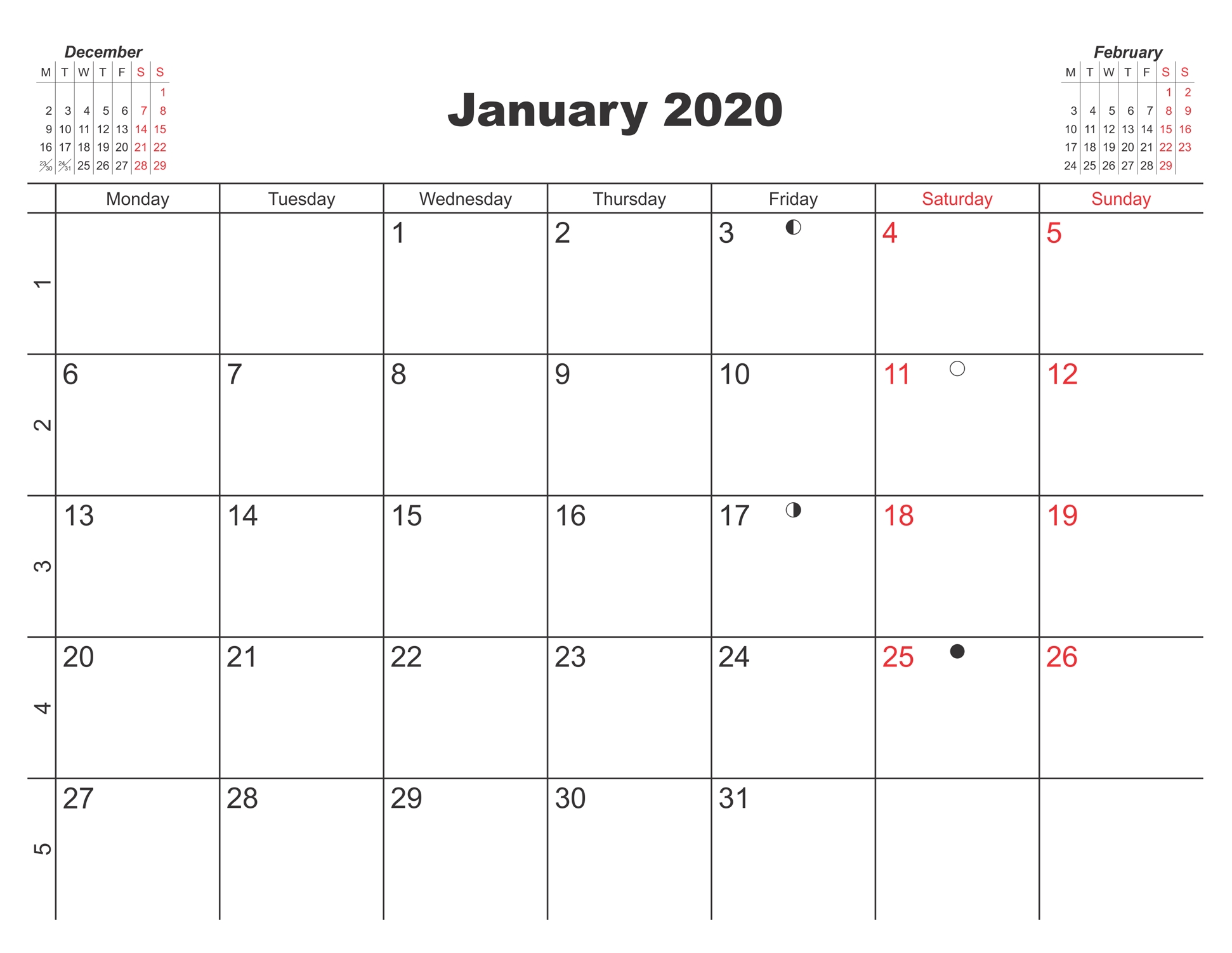 December

| M | T | W | T | F | S | S |
|---|---|---|---|---|---|---|
| | | | | | | 1 |
| 2 | 3 | 4 | 5 | 6 | 7 | 8 |
| 9 | 10 | 11 | 12 | 13 | 14 | 15 |
| 16 | 17 | 18 | 19 | 20 | 21 | 22 |
| 23/30 | 24/31 | 25 | 26 | 27 | 28 | 29 |

January 2020

February

| M | T | W | T | F | S | S |
|---|---|---|---|---|---|---|
| | | | | | 1 | 2 |
| 3 | 4 | 5 | 6 | 7 | 8 | 9 |
| 10 | 11 | 12 | 13 | 14 | 15 | 16 |
| 17 | 18 | 19 | 20 | 21 | 22 | 23 |
| 24 | 25 | 26 | 27 | 28 | 29 | |

| | Monday | Tuesday | Wednesday | Thursday | Friday | Saturday | Sunday |
|---|---|---|---|---|---|---|---|
| 1 | | | 1 | 2 | 3 | 4 | 5 |
| 2 | 6 | 7 | 8 | 9 | 10 | 11 | 12 |
| 3 | 13 | 14 | 15 | 16 | 17 | 18 | 19 |
| 4 | 20 | 21 | 22 | 23 | 24 | 25 | 26 |
| 5 | 27 | 28 | 29 | 30 | 31 | | |